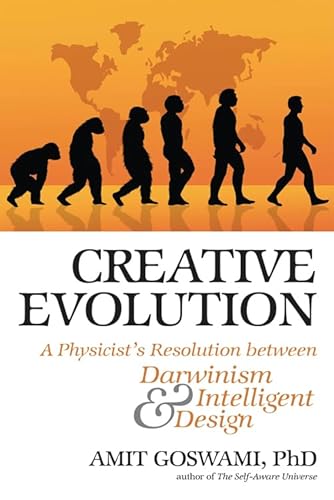 CREATIVE EVOLUTION

A Physicist's Resolution between Darwinism & Intelligent Design

AMIT GOSWAMI, PhD

author of The Self-Aware Universe